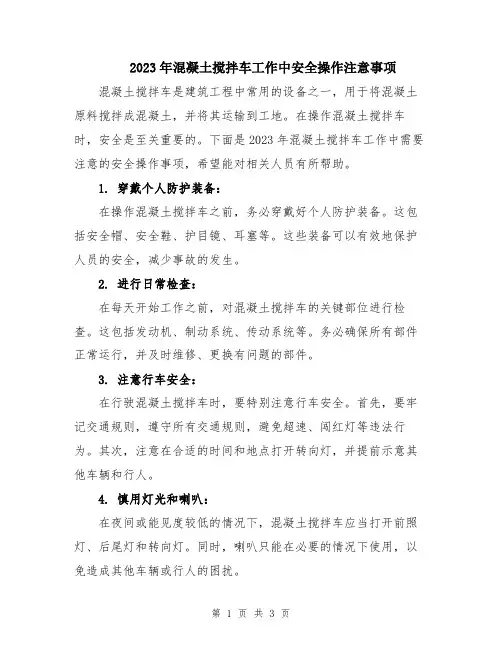 2023年混凝土搅拌车工作中安全操作注意事项

混凝土搅拌车是建筑工程中常用的设备之一，用于将混凝土原料搅拌成混凝土，并将其运输到工地。在操作混凝土搅拌车时，安全是至关重要的。下面是2023年混凝土搅拌车工作中需要注意的安全操作事项，希望能对相关人员有所帮助。

1. 穿戴个人防护装备：

在操作混凝土搅拌车之前，务必穿戴好个人防护装备。这包括安全帽、安全鞋、护目镜、耳塞等。这些装备可以有效地保护人员的安全，减少事故的发生。

2. 进行日常检查：

在每天开始工作之前，对混凝土搅拌车的关键部位进行检查。这包括发动机、制动系统、传动系统等。务必确保所有部件正常运行，并及时维修、更换有问题的部件。

3. 注意行车安全：

在行驶混凝土搅拌车时，要特别注意行车安全。首先，要牢记交通规则，遵守所有交通规则，避免超速、闯红灯等违法行为。其次，注意在合适的时间和地点打开转向灯，并提前示意其他车辆和行人。

4. 慎用灯光和喇叭：

在夜间或能见度较低的情况下，混凝土搅拌车应当打开前照灯、后尾灯和转向灯。同时，喇叭只能在必要的情况下使用，以免造成其他车辆或行人的困扰。

第 1 页 共 3 页